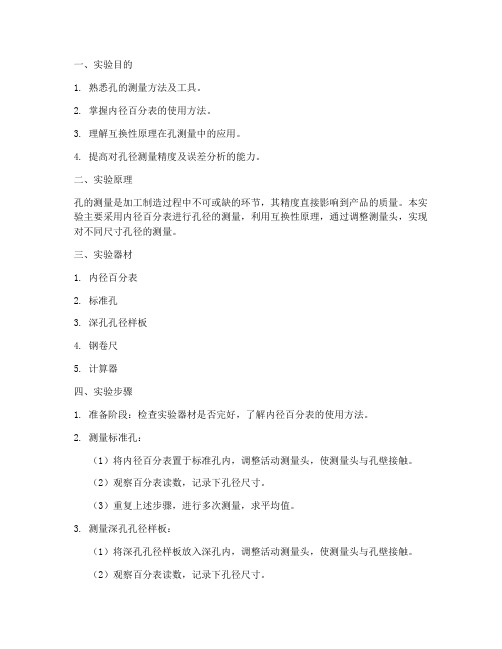 一、实验目的

1. 熟悉孔的测量方法及工具。

2. 掌握内径百分表的使用方法。

3. 理解互换性原理在孔测量中的应用。

4. 提高对孔径测量精度及误差分析的能力。

二、实验原理

孔的测量是加工制造过程中不可或缺的环节，其精度直接影响到产品的质量。本实验主要采用内径百分表进行孔径的测量，利用互换性原理，通过调整测量头，实现对不同尺寸孔径的测量。

三、实验器材

1. 内径百分表

2. 标准孔

3. 深孔孔径样板

4. 钢卷尺

5. 计算器

四、实验步骤

1. 准备阶段：检查实验器材是否完好，了解内径百分表的使用方法。

2. 测量标准孔：

（1）将内径百分表置于标准孔内，调整活动测量头，使测量头与孔壁接触。

（2）观察百分表读数，记录下孔径尺寸。

（3）重复上述步骤，进行多次测量，求平均值。

3. 测量深孔孔径样板：

（1）将深孔孔径样板放入深孔内，调整活动测量头，使测量头与孔壁接触。

（2）观察百分表读数，记录下孔径尺寸。